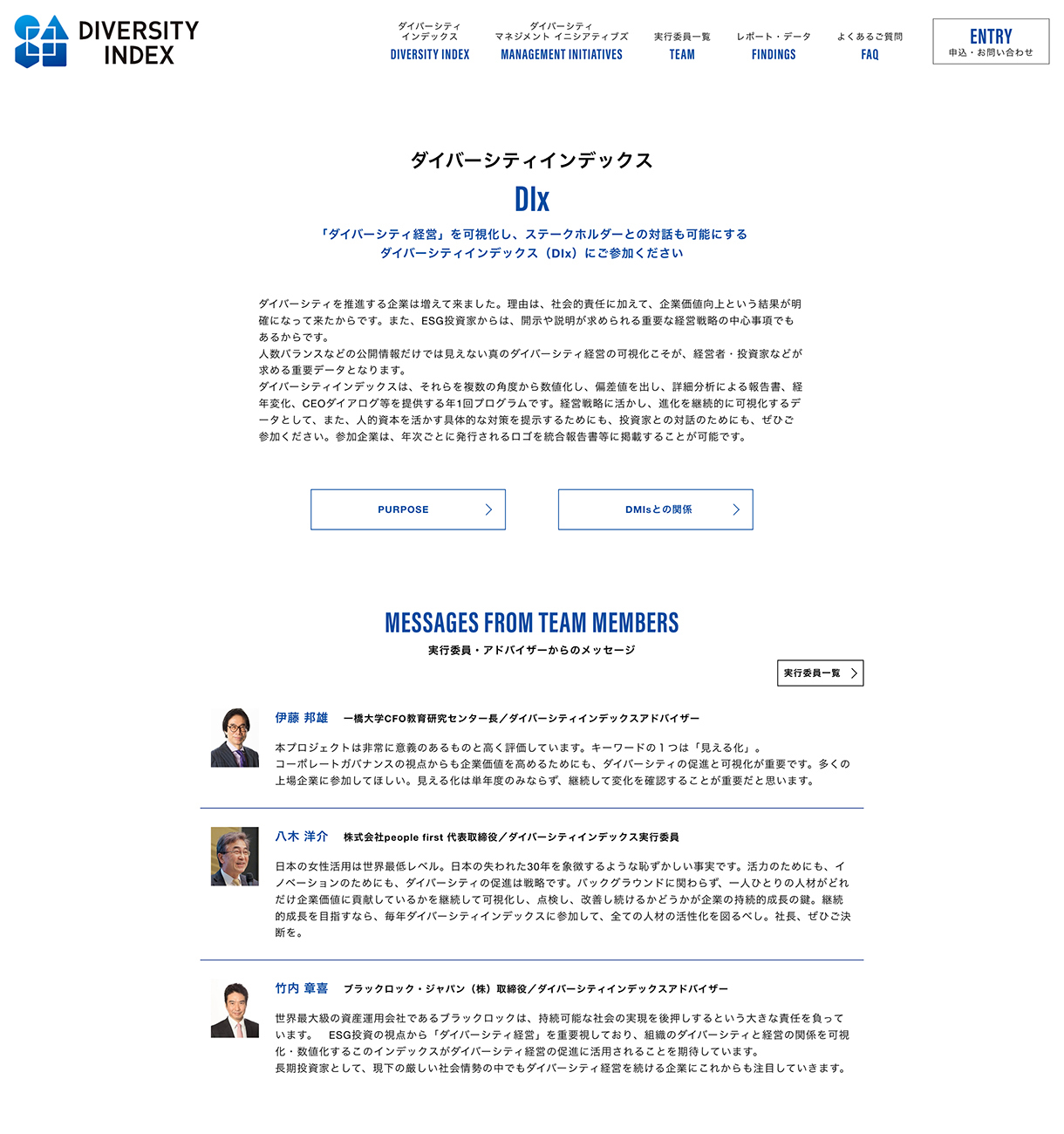 DIVERSITY INDEX

ダイバーシティ インデックス
DIVERSITY INDEX

ダイバーシティ マネジメント イニシアティブズ
MANAGEMENT INITIATIVES

実行委員一覧
TEAM

レポート・データ
FINDINGS

よくあるご質問
FAQ

ENTRY
申込・お問い合わせ

ダイバーシティインデックス

DIx

「ダイバーシティ経営」を可視化し、ステークホルダーとの対話も可能にする
ダイバーシティインデックス（DIx）にご参加ください

ダイバーシティを推進する企業は増えて来ました。理由は、社会的責任に加えて、企業価値向上という結果が明確になって来たからです。また、ESG投資家からは、開示や説明が求められる重要な経営戦略の中心事項でもあるからです。
人数バランスなどの公開情報だけでは見えない真のダイバーシティ経営の可視化こそが、経営者・投資家などが求める重要データとなります。
ダイバーシティインデックスは、それらを複数の角度から数値化し、偏差値を出し、詳細分析による報告書、経年変化、CEOダイアログ等を提供する年1回プログラムです。経営戦略に活かし、進化を継続的に可視化するデータとして、また、人的資本を活かす具体的な対策を提示するためにも、投資家との対話のためにも、ぜひご参加ください。参加企業は、年次ごとに発行されるロゴを統合報告書等に掲載することが可能です。

PURPOSE

DMIsとの関係

MESSAGES FROM TEAM MEMBERS

実行委員・アドバイザーからのメッセージ

実行委員一覧

伊藤 邦雄　一橋大学CFO教育研究センター長／ダイバーシティインデックスアドバイザー

本プロジェクトは非常に意義のあるものと高く評価しています。キーワードの１つは「見える化」。
コーポレートガバナンスの視点からも企業価値を高めるためにも、ダイバーシティの促進と可視化が重要です。多くの上場企業に参加してほしい。見える化は単年度のみならず、継続して変化を確認することが重要だと思います。

八木 洋介　株式会社people first 代表取締役／ダイバーシティインデックス実行委員

日本の女性活用は世界最低レベル。日本の失われた30年を象徴するような恥ずかしい事実です。活力のためにも、イノベーションのためにも、ダイバーシティの促進は戦略です。バックグラウンドに関わらず、一人ひとりの人材がどれだけ企業価値に貢献しているかを継続して可視化し、点検し、改善し続けるかどうかが企業の持続的成長の鍵。継続的成長を目指すなら、毎年ダイバーシティインデックスに参加して、全ての人材の活性化を図るべし。社長、ぜひご決断を。

竹内 章喜　ブラックロック・ジャパン（株）取締役／ダイバーシティインデックスアドバイザー

世界最大級の資産運用会社であるブラックロックは、持続可能な社会の実現を後押しするという大きな責任を負っています。　ESG投資の視点から「ダイバーシティ経営」を重要視しており、組織のダイバーシティと経営の関係を可視化・数値化するこのインデックスがダイバーシティ経営の促進に活用されることを期待しています。
長期投資家として、現下の厳しい社会情勢の中でもダイバーシティ経営を続ける企業にこれからも注目していきます。